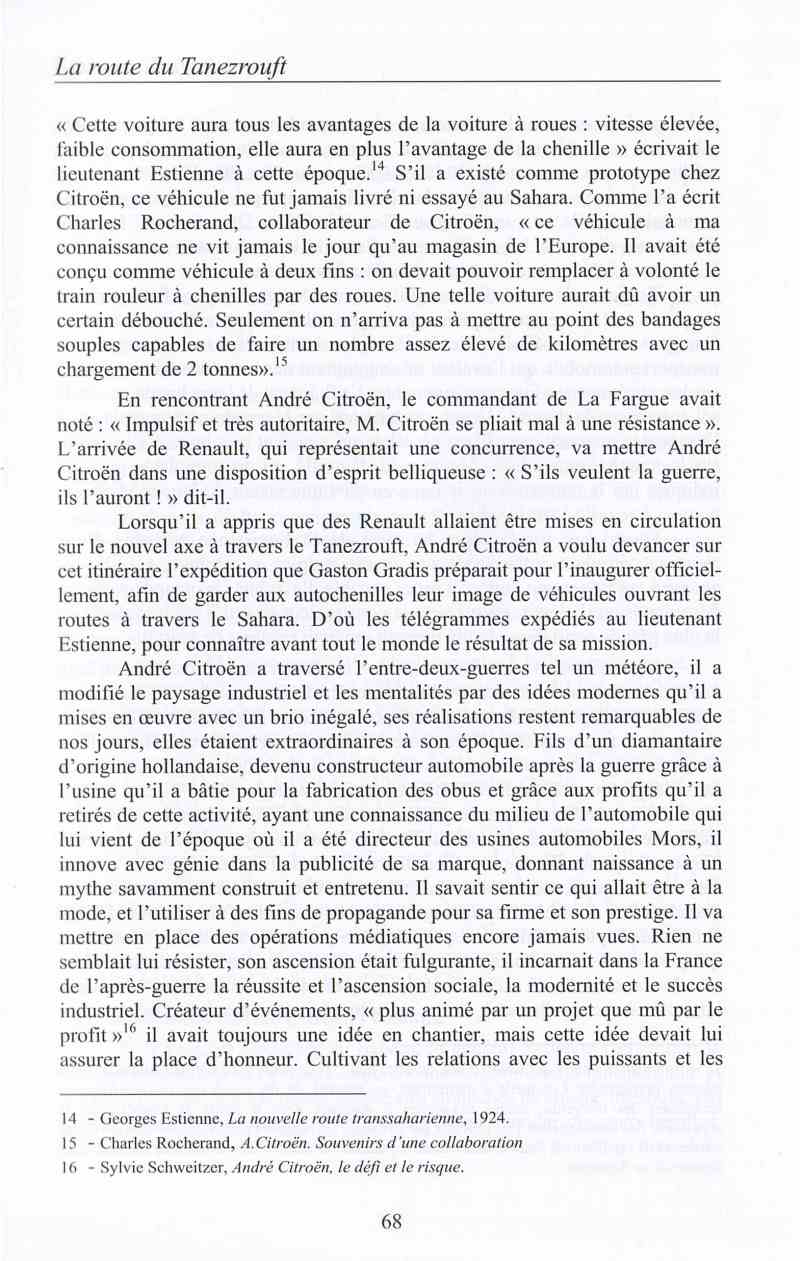 La route du Tanezrouft

« Cette voiture aura tous les avantages de la voiture à roues : vitesse élevée, faible consommation, elle aura en plus l'avantage de la chenille » écrivait le lieutenant Estienne à cette époque.$^{14}$ S'il a existé comme prototype chez Citroën, ce véhicule ne fut jamais livré ni essayé au Sahara. Comme l'a écrit Charles Rocherand, collaborateur de Citroën, « ce véhicule à ma connaissance ne vit jamais le jour qu'au magasin de l'Europe. Il avait été conçu comme véhicule à deux fins : on devait pouvoir remplacer à volonté le train rouleur à chenilles par des roues. Une telle voiture aurait dû avoir un certain débouché. Seulement on n'arriva pas à mettre au point des bandages souples capables de faire un nombre assez élevé de kilomètres avec un chargement de 2 tonnes».$^{15}$

En rencontrant André Citroën, le commandant de La Fargue avait noté : « Impulsif et très autoritaire, M. Citroën se pliait mal à une résistance ». L'arrivée de Renault, qui représentait une concurrence, va mettre André Citroën dans une disposition d'esprit belliqueuse : « S'ils veulent la guerre, ils l'auront ! » dit-il.

Lorsqu'il a appris que des Renault allaient être mises en circulation sur le nouvel axe à travers le Tanezrouft, André Citroën a voulu devancer sur cet itinéraire l'expédition que Gaston Gradis préparait pour l'inaugurer officiellement, afin de garder aux autochenilles leur image de véhicules ouvrant les routes à travers le Sahara. D'où les télégrammes expédiés au lieutenant Estienne, pour connaître avant tout le monde le résultat de sa mission.

André Citroën a traversé l'entre-deux-guerres tel un météore, il a modifié le paysage industriel et les mentalités par des idées modernes qu'il a mises en œuvre avec un brio inégalé, ses réalisations restent remarquables de nos jours, elles étaient extraordinaires à son époque. Fils d'un diamantaire d'origine hollandaise, devenu constructeur automobile après la guerre grâce à l'usine qu'il a bâtie pour la fabrication des obus et grâce aux profits qu'il a retirés de cette activité, ayant une connaissance du milieu de l'automobile qui lui vient de l'époque où il a été directeur des usines automobiles Mors, il innove avec génie dans la publicité de sa marque, donnant naissance à un mythe savamment construit et entretenu. Il savait sentir ce qui allait être à la mode, et l'utiliser à des fins de propagande pour sa firme et son prestige. Il va mettre en place des opérations médiatiques encore jamais vues. Rien ne semblait lui résister, son ascension était fulgurante, il incarnait dans la France de l'après-guerre la réussite et l'ascension sociale, la modernité et le succès industriel. Créateur d'événements, « plus animé par un projet que mû par le profit »$^{16}$ il avait toujours une idée en chantier, mais cette idée devait lui assurer la place d'honneur. Cultivant les relations avec les puissants et les

14 - Georges Estienne, La nouvelle route transsaharienne, 1924.
15 - Charles Rocherand, A.Citroën. Souvenirs d'une collaboration
16 - Sylvie Schweitzer, André Citroën, le défi et le risque.

68